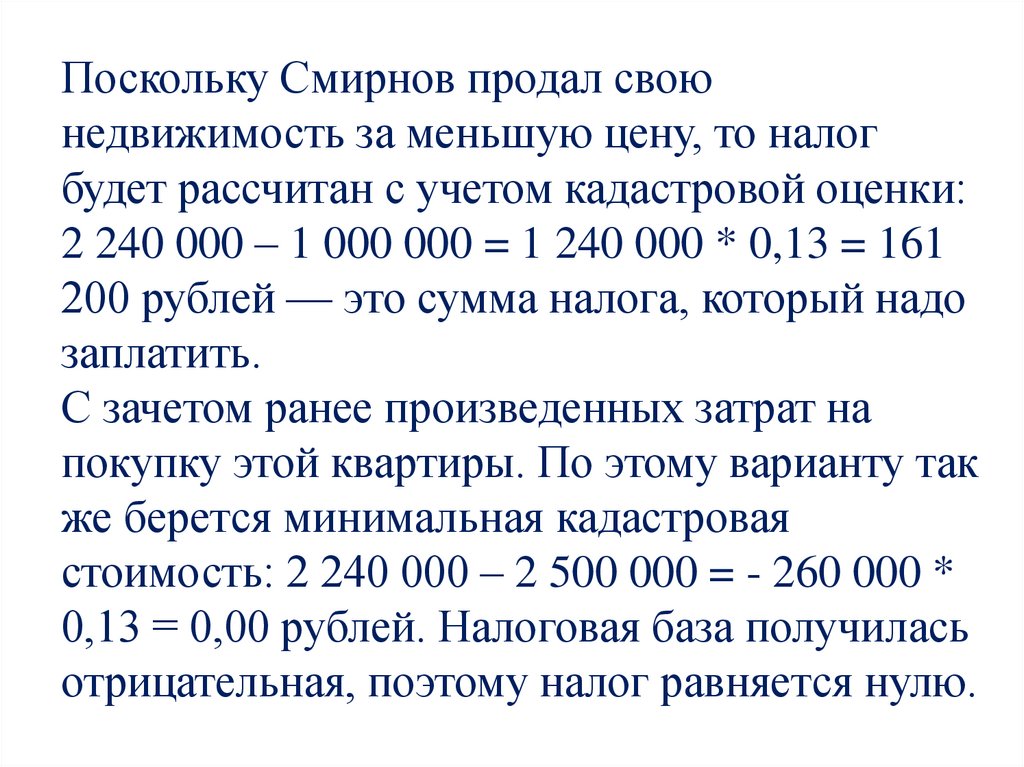 Поскольку Смирнов продал свою недвижимость за меньшую цену, то налог будет рассчитан с учетом кадастровой оценки: 2 240 000 – 1 000 000 = 1 240 000 * 0,13 = 161 200 рублей — это сумма налога, который надо заплатить.
С зачетом ранее произведенных затрат на покупку этой квартиры. По этому варианту так же берется минимальная кадастровая стоимость: 2 240 000 – 2 500 000 = - 260 000 * 0,13 = 0,00 рублей. Налоговая база получилась отрицательная, поэтому налог равняется нулю.